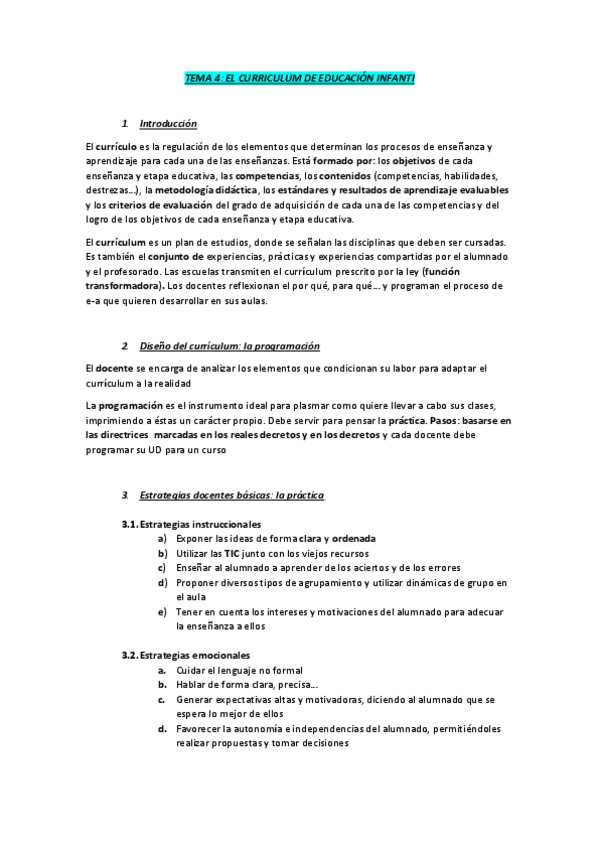 TEMA 4: EL CURRICULUM DE EDUCACIÓN INFANTI

1. Introducción

El currículo es la regulación de los elementos que determinan los procesos de enseñanza y aprendizaje para cada una de las enseñanzas. Está formado por: los objetivos de cada enseñanza y etapa educativa, las competencias, los contenidos (competencias, habilidades, destrezas…), la metodología didáctica, los estándares y resultados de aprendizaje evaluables y los criterios de evaluación del grado de adquisición de cada una de las competencias y del logro de los objetivos de cada enseñanza y etapa educativa.

El currículum es un plan de estudios, donde se señalan las disciplinas que deben ser cursadas. Es también el conjunto de experiencias, prácticas y experiencias compartidas por el alumnado y el profesorado. Las escuelas transmiten el currículum prescrito por la ley (función transformadora). Los docentes reflexionan el por qué, para qué… y programan el proceso de e-a que quieren desarrollar en sus aulas.

2. Diseño del currículum: la programación

El docente se encarga de analizar los elementos que condicionan su labor para adaptar el currículum a la realidad

La programación es el instrumento ideal para plasmar como quiere llevar a cabo sus clases, imprimiendo a éstas un carácter propio. Debe servir para pensar la práctica. Pasos: basarse en las directrices marcadas en los reales decretos y en los decretos y cada docente debe programar su UD para un curso

3. Estrategias docentes básicas: la práctica

3.1. Estrategias instruccionales
a) Exponer las ideas de forma clara y ordenada
b) Utilizar las TIC junto con los viejos recursos
c) Enseñar al alumnado a aprender de los aciertos y de los errores
d) Proponer diversos tipos de agrupamiento y utilizar dinámicas de grupo en el aula
e) Tener en cuenta los intereses y motivaciones del alumnado para adecuar la enseñanza a ellos

3.2. Estrategias emocionales
a. Cuidar el lenguaje no formal
b. Hablar de forma clara, precisa…
c. Generar expectativas altas y motivadoras, diciendo al alumnado que se espera lo mejor de ellos
d. Favorecer la autonomía e independencias del alumnado, permitiéndoles realizar propuestas y tomar decisiones